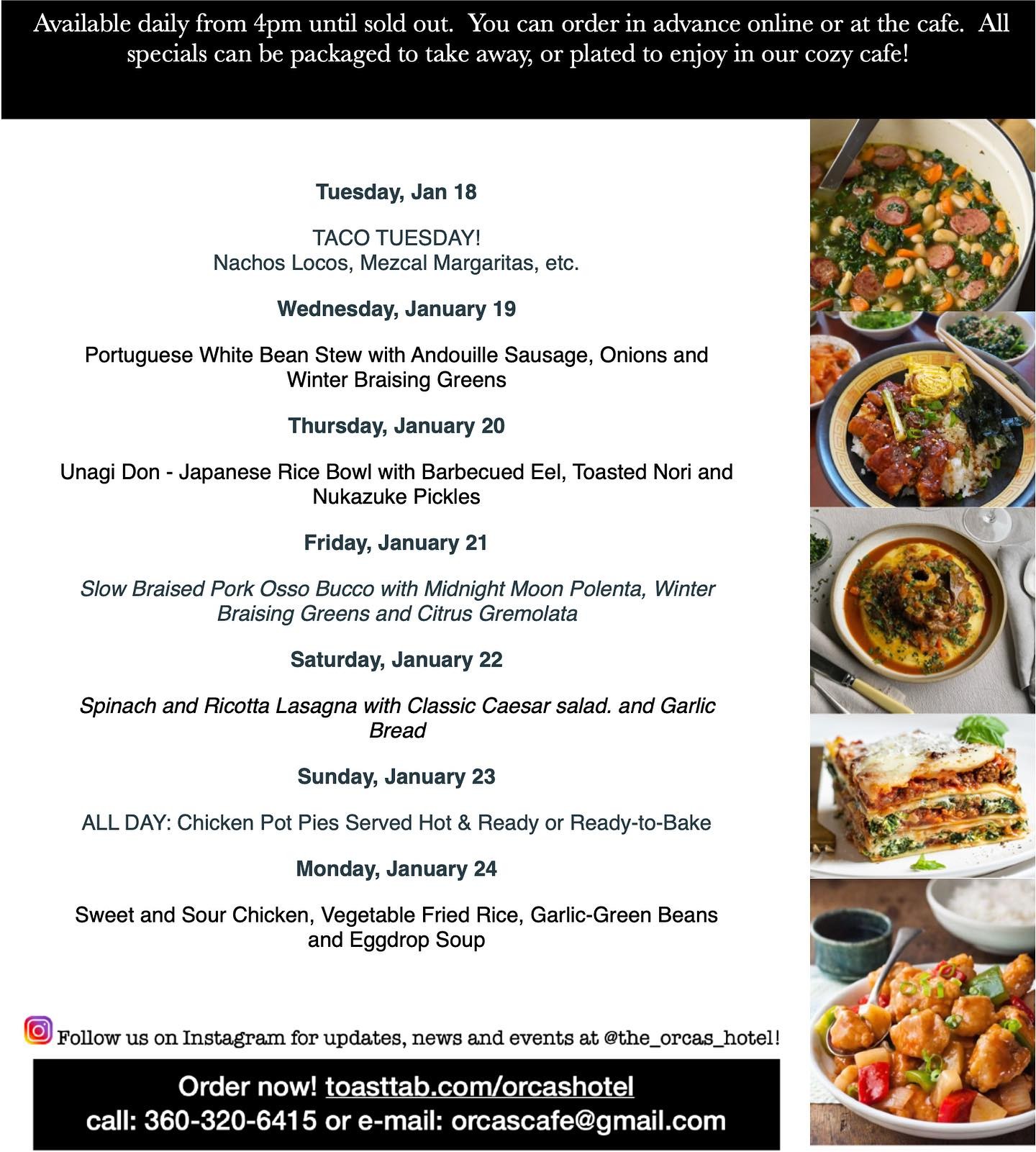 Available daily from 4pm until sold out. You can order in advance online or at the cafe. All specials can be packaged to take away, or plated to enjoy in our cozy cafe!

Tuesday, Jan 18

TACO TUESDAY!
Nachos Locos, Mezcal Margaritas, etc.

Wednesday, January 19

Portuguese White Bean Stew with Andouille Sausage, Onions and Winter Braising Greens

Thursday, January 20

Unagi Don - Japanese Rice Bowl with Barbecued Eel, Toasted Nori and Nukazuke Pickles

Friday, January 21

Slow Braised Pork Osso Bucco with Midnight Moon Polenta, Winter Braising Greens and Citrus Gremolata

Saturday, January 22

Spinach and Ricotta Lasagna with Classic Caesar salad. and Garlic Bread

Sunday, January 23

ALL DAY: Chicken Pot Pies Served Hot & Ready or Ready-to-Bake

Monday, January 24

Sweet and Sour Chicken, Vegetable Fried Rice, Garlic-Green Beans and Eggdrop Soup

Follow us on Instagram for updates, news and events at @the_orcas_hotel!

Order now! toasttab.com/orcashotel
call: 360-320-6415 or e-mail: orcascafe@gmail.com